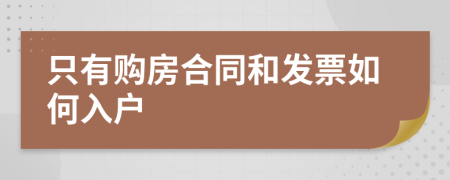 只有购房合同和发票如何入户